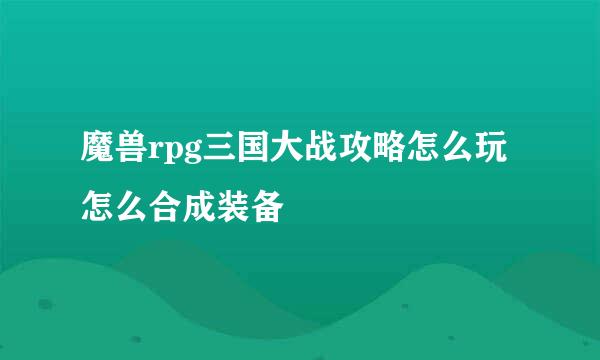 魔兽rpg三国大战攻略怎么玩怎么合成装备